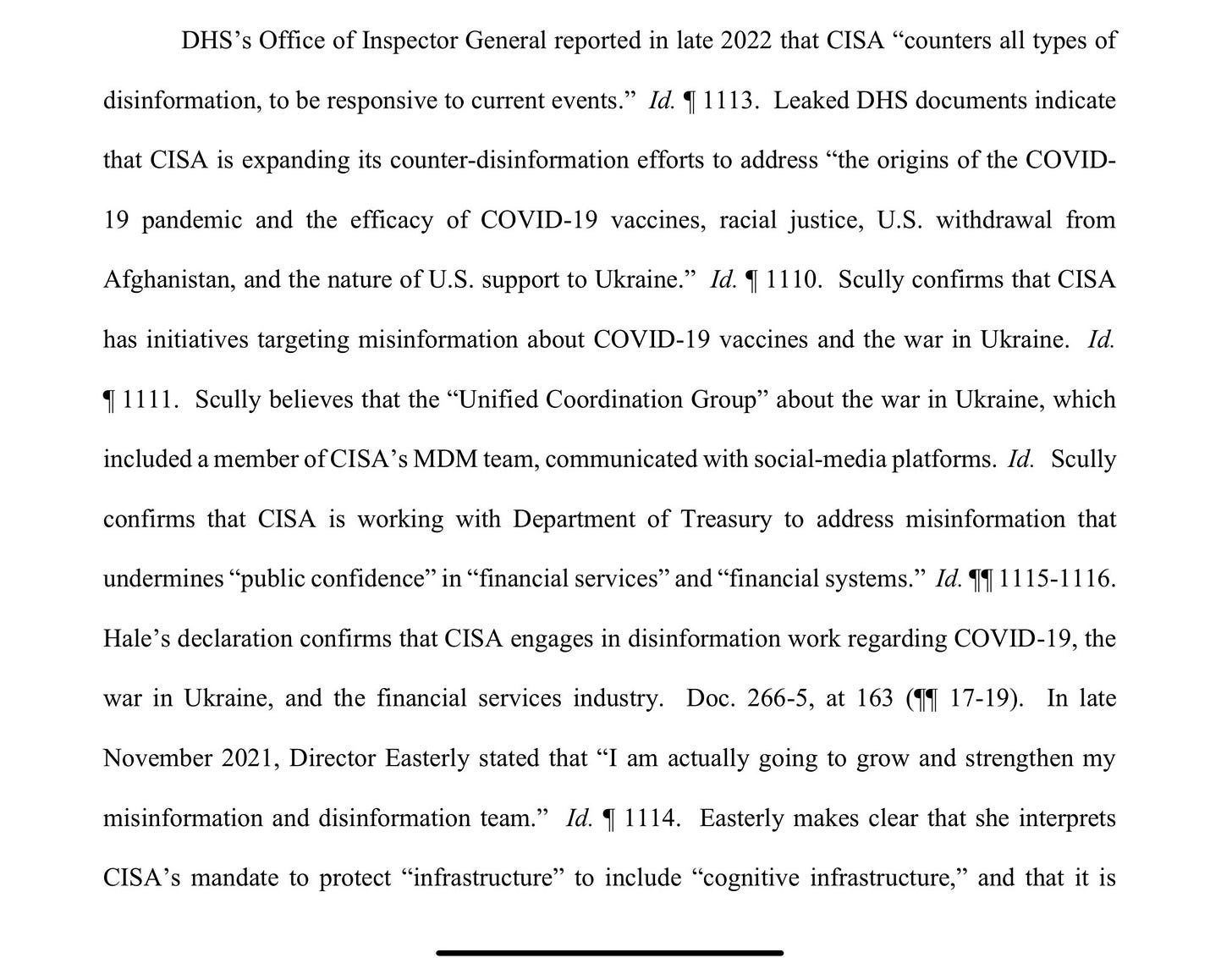 DHS's Office of Inspector General reported in late 2022 that CISA "counters all types of disinformation, to be responsive to current events." Id. ¶ 1113. Leaked DHS documents indicate that CISA is expanding its counter-disinformation efforts to address "the origins of the COVID-19 pandemic and the efficacy of COVID-19 vaccines, racial justice, U.S. withdrawal from Afghanistan, and the nature of U.S. support to Ukraine." Id. ¶ 1110. Scully confirms that CISA has initiatives targeting misinformation about COVID-19 vaccines and the war in Ukraine. Id. ¶ 1111. Scully believes that the "Unified Coordination Group" about the war in Ukraine, which included a member of CISA's MDM team, communicated with social-media platforms. Id. Scully confirms that CISA is working with Department of Treasury to address misinformation that undermines "public confidence" in "financial services" and "financial systems." Id. ¶¶ 1115-1116. Hale's declaration confirms that CISA engages in disinformation work regarding COVID-19, the war in Ukraine, and the financial services industry. Doc. 266-5, at 163 (¶¶ 17-19). In late November 2021, Director Easterly stated that "I am actually going to grow and strengthen my misinformation and disinformation team." Id. ¶ 1114. Easterly makes clear that she interprets CISA's mandate to protect "infrastructure" to include "cognitive infrastructure," and that it is